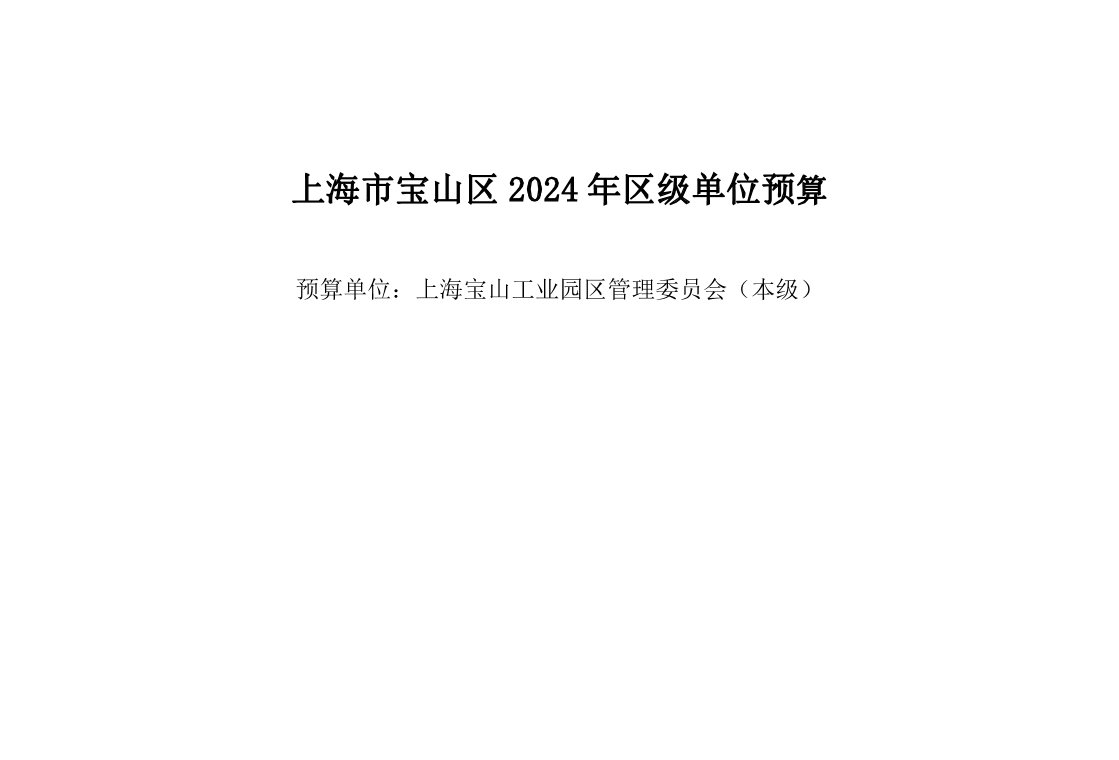 上海市宝山区 2024 年区级单位预算

预算单位：上海宝山工业园区管理委员会（本级）